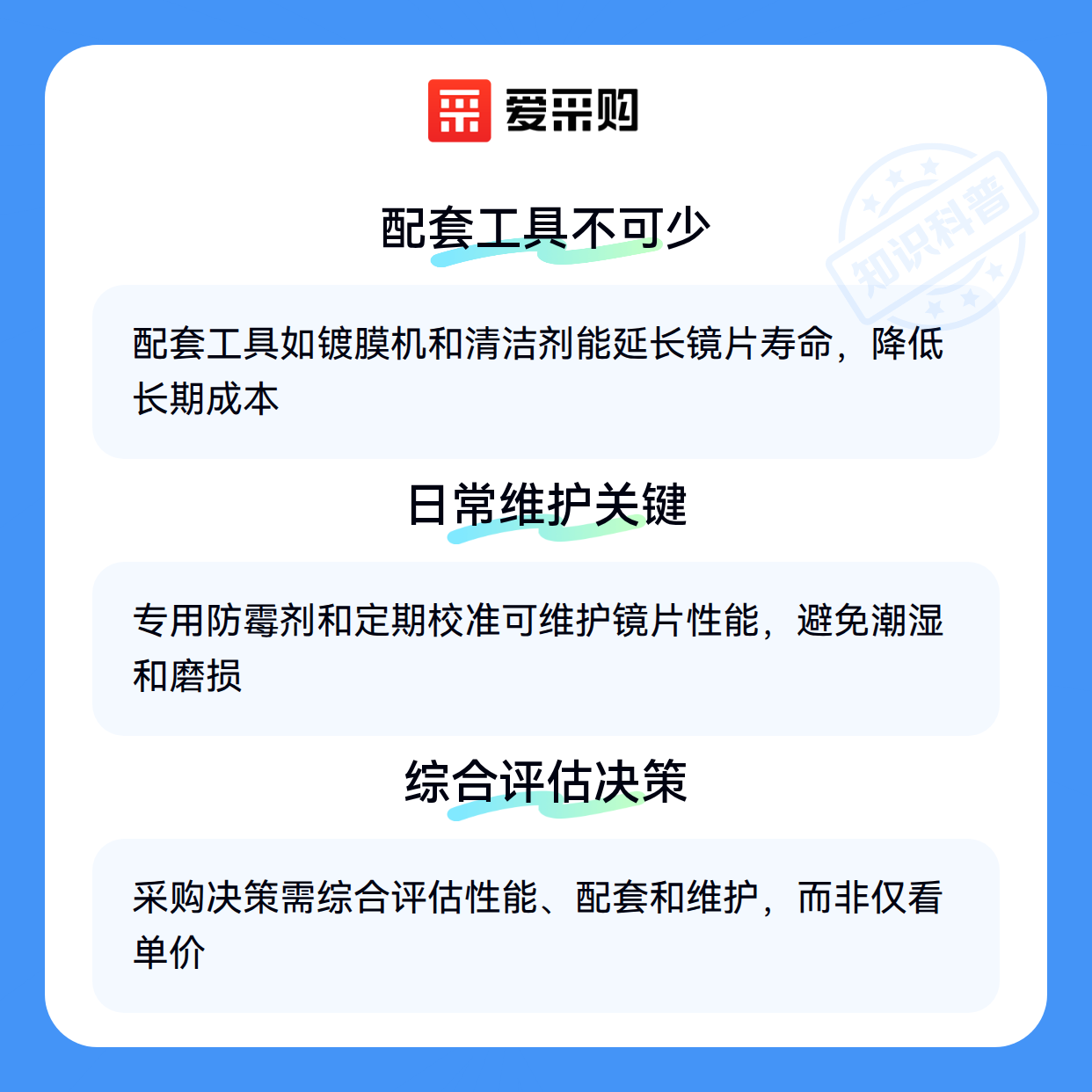 爱采购

配套工具不可少

配套工具如镀膜机和清洁剂能延长镜片寿命，降低长期成本

日常维护关键

专用防霉剂和定期校准可维护镜片性能，避免潮湿和磨损

综合评估决策

采购决策需综合评估性能、配套和维护，而非仅看单价

知识科普